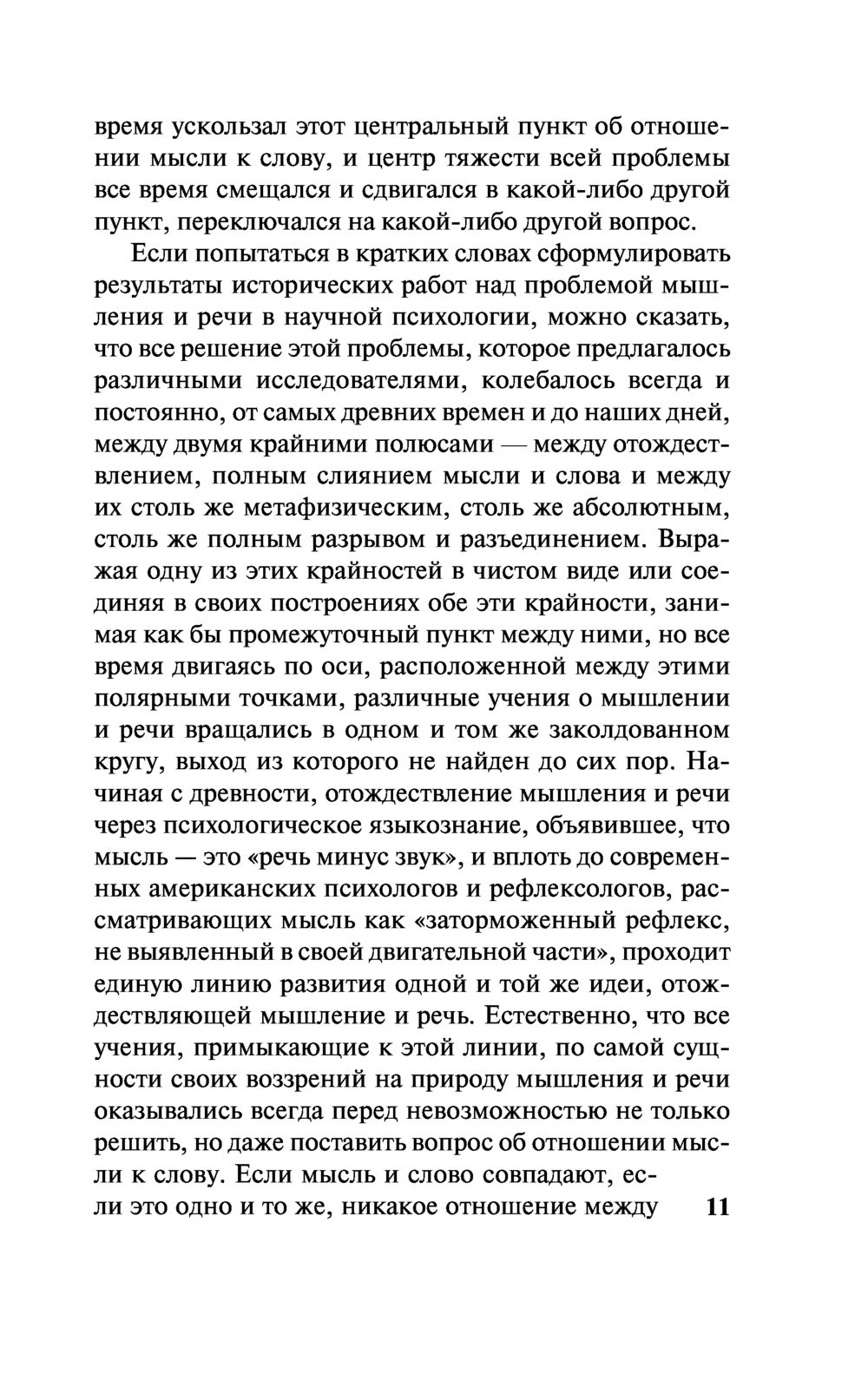 время ускользал этот центральный пункт об отношении мысли к слову, и центр тяжести всей проблемы все время смещался и сдвигался в какой-либо другой пункт, переключался на какой-либо другой вопрос.

Если попытаться в кратких словах сформулировать результаты исторических работ над проблемой мышления и речи в научной психологии, можно сказать, что все решение этой проблемы, которое предлагалось различными исследователями, колебалось всегда и постоянно, от самых древних времен и до наших дней, между двумя крайними полюсами — между отождествлением, полным слиянием мысли и слова и между их столь же метафизическим, столь же абсолютным, столь же полным разрывом и разъединением. Выражая одну из этих крайностей в чистом виде или соединяя в своих построениях обе эти крайности, занимая как бы промежуточный пункт между ними, но все время двигаясь по оси, расположенной между этими полярными точками, различные учения о мышлении и речи вращались в одном и том же заколдованном кругу, выход из которого не найден до сих пор. Начиная с древности, отождествление мышления и речи через психологическое языкознание, объявившее, что мысль — это «речь минус звук», и вплоть до современных американских психологов и рефлексологов, рассматривающих мысль как «заторможенный рефлекс, не выявленный в своей двигательной части», проходит единую линию развития одной и той же идеи, отождествляющей мышление и речь. Естественно, что все учения, примыкающие к этой линии, по самой сущности своих воззрений на природу мышления и речи оказывались всегда перед невозможностью не только решить, но даже поставить вопрос об отношении мысли к слову. Если мысль и слово совпадают, если это одно и то же, никакое отношение между

11